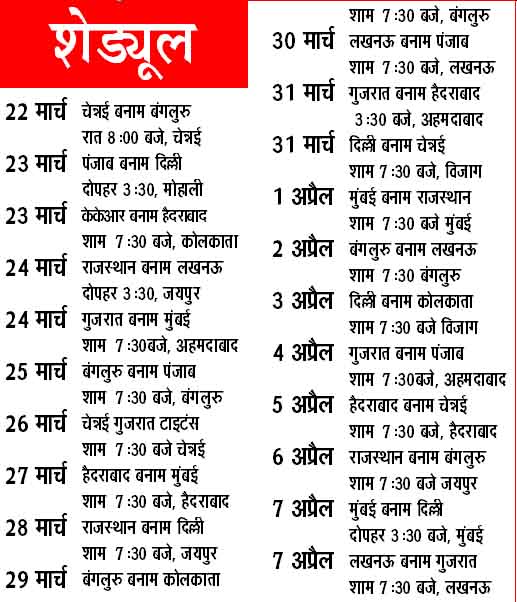 शेड्यूल

22 मार्च चेन्नई बनाम बंगलुरु
रात 8 :00 बजे, चेन्नई

23 मार्च पंजाब बनाम दिल्ली
दोपहर 3 :30, मोहाली

23 मार्च केकेआर बनाम हैदराबाद
शाम 7 :30 बजे, कोलकाता

24 मार्च राजस्थान बनाम लखनऊ
दोपहर 3 :30, जयपुर

24 मार्च गुजरात बनाम मुंबई
शाम 7 :30बजे, अहमदाबाद

25 मार्च बंगलुरु बनाम पंजाब
शाम 7 :30 बजे, बंगलुरु

26 मार्च चेन्नई गुजरात टाइटंस
शाम 7 :30 बजे चेन्नई

27 मार्च हैदराबाद बनाम मुंबई
शाम 7 :30 बजे, हैदराबाद

28 मार्च राजस्थान बनाम दिल्ली
शाम 7 :30 बजे, जयपुर

29 मार्च बंगलुरु बनाम कोलकाता
शाम 7 :30 बजे, बंगलुरु

30 मार्च लखनऊ बनाम पंजाब
शाम 7 :30 बजे, लखनऊ

31 मार्च गुजरात बनाम हैदराबाद
3 :30 बजे, अहमदाबाद

31 मार्च दिल्ली बनाम चेन्नई
शाम 7 :30 बजे, विजाग

1 अप्रैल मुंबई बनाम राजस्थान
शाम 7 :30 बजे मुंबई

2 अप्रैल बंगलुरु बनाम लखनऊ
शाम 7 :30 बंगलुरु

3 अप्रैल दिल्ली बनाम कोलकाता
शाम 7 :30 बजे विजाग

4 अप्रैल गुजरात बनाम पंजाब
शाम 7 :30बजे, अहमदाबाद

5 अप्रैल हैदराबाद बनाम चेन्नई
शाम 7 :30 बजे, हैदराबाद

6 अप्रैल राजस्थान बनाम बंगलुरु
शाम 7 :30 बजे जयपुर

7 अप्रैल मुंबई बनाम दिल्ली
दोपहर 3 :30 बजे, मुंबई

7 अप्रैल लखनऊ बनाम गुजरात
शाम 7 :30 बजे, लखनऊ